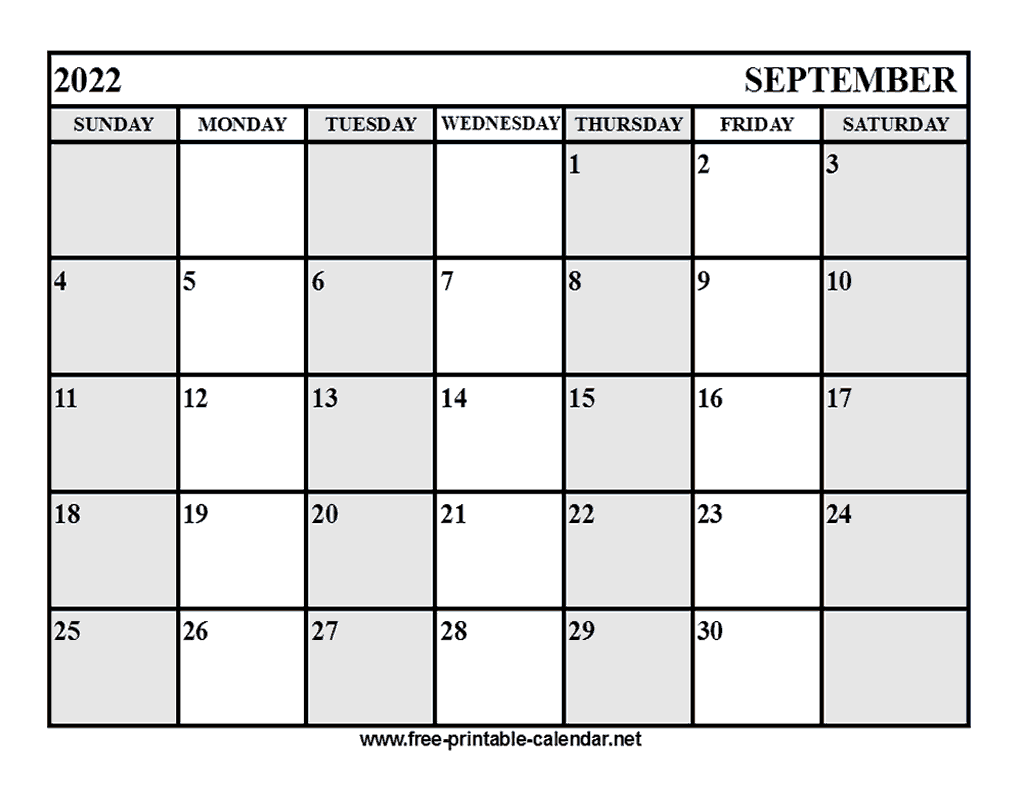 2022 SEPTEMBER

| SUNDAY | MONDAY | TUESDAY | WEDNESDAY | THURSDAY | FRIDAY | SATURDAY |
|---|---|---|---|---|---|---|
| | | | | 1 | 2 | 3 |
| 4 | 5 | 6 | 7 | 8 | 9 | 10 |
| 11 | 12 | 13 | 14 | 15 | 16 | 17 |
| 18 | 19 | 20 | 21 | 22 | 23 | 24 |
| 25 | 26 | 27 | 28 | 29 | 30 | |

www.free-printable-calendar.net